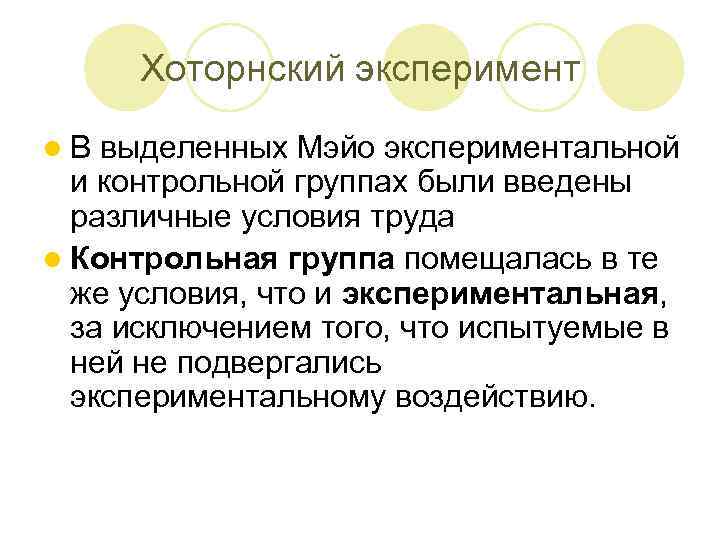 Хоторнский эксперимент

• В выделенных Мэйо экспериментальной и контрольной группах были введены различные условия труда

• Контрольная группа помещалась в те же условия, что и экспериментальная, за исключением того, что испытуемые в ней не подвергались экспериментальному воздействию.